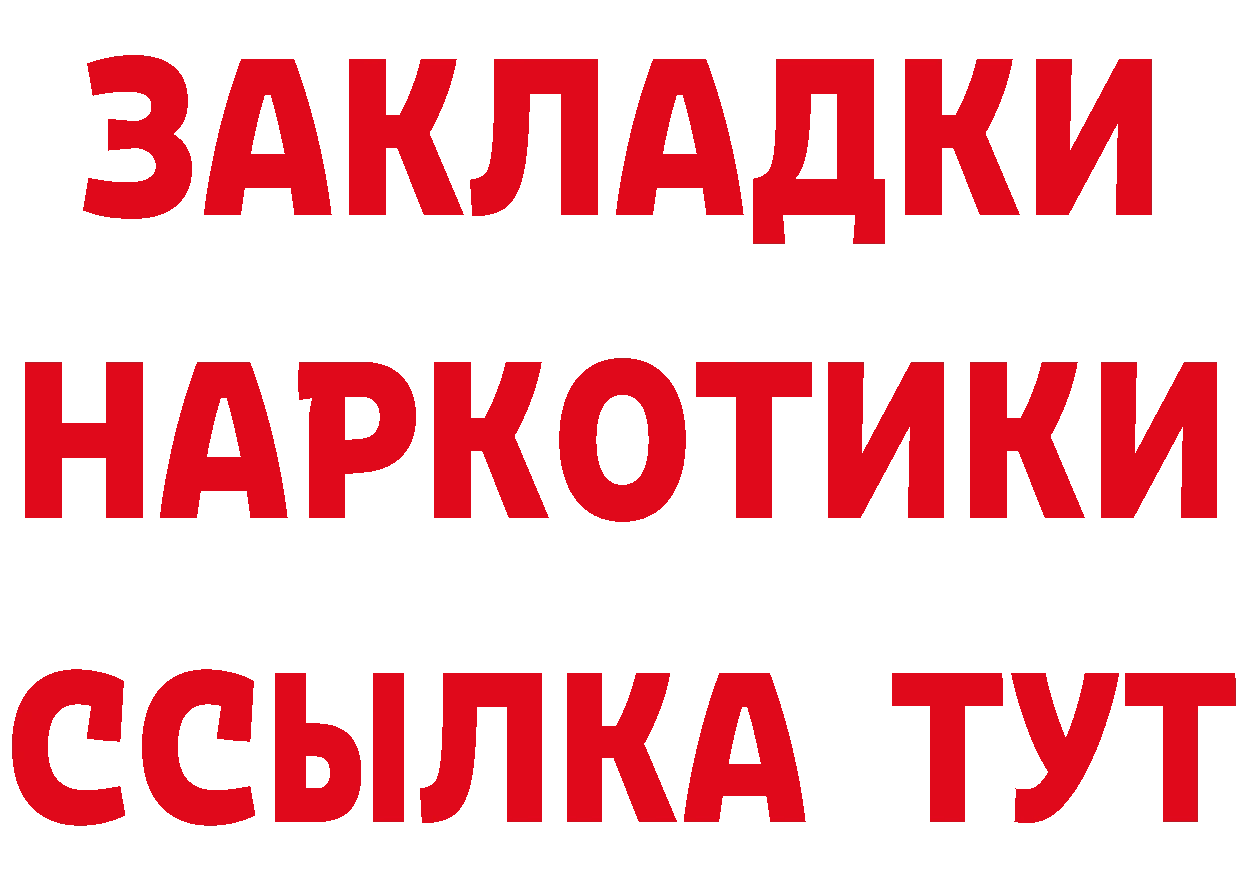 ЗАКЛАДКИ
НАРКОТИКИ
ССЫЛКА ТУТ